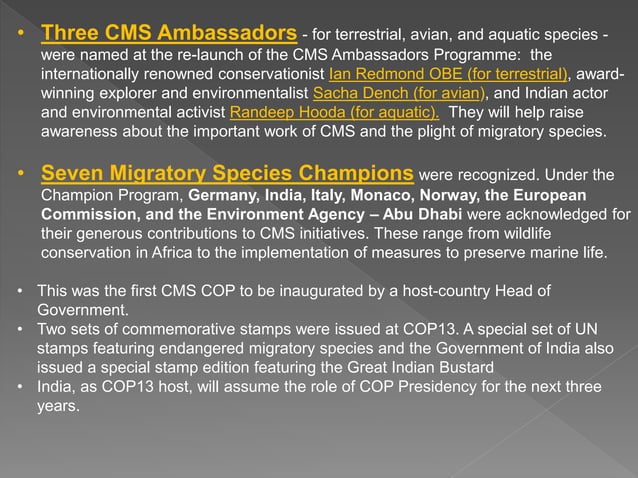 • Three CMS Ambassadors - for terrestrial, avian, and aquatic species - were named at the re-launch of the CMS Ambassadors Programme: the internationally renowned conservationist Ian Redmond OBE (for terrestrial), award-winning explorer and environmentalist Sacha Dench (for avian), and Indian actor and environmental activist Randeep Hooda (for aquatic). They will help raise awareness about the important work of CMS and the plight of migratory species.

• Seven Migratory Species Champions were recognized. Under the Champion Program, Germany, India, Italy, Monaco, Norway, the European Commission, and the Environment Agency – Abu Dhabi were acknowledged for their generous contributions to CMS initiatives. These range from wildlife conservation in Africa to the implementation of measures to preserve marine life.

• This was the first CMS COP to be inaugurated by a host-country Head of Government.
• Two sets of commemorative stamps were issued at COP13. A special set of UN stamps featuring endangered migratory species and the Government of India also issued a special stamp edition featuring the Great Indian Bustard
• India, as COP13 host, will assume the role of COP Presidency for the next three years.